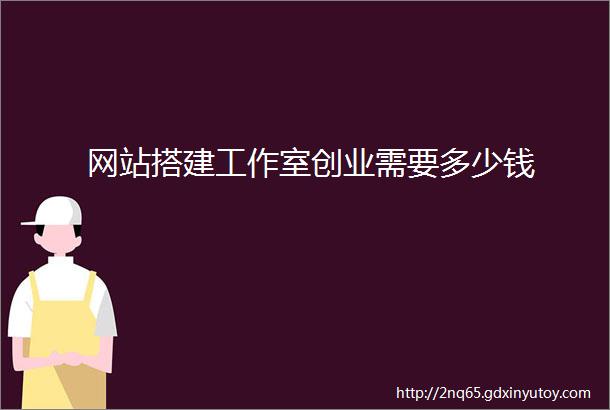 网站搭建工作室创业需要多少钱

http://2nq65.gdxinyutoy.com